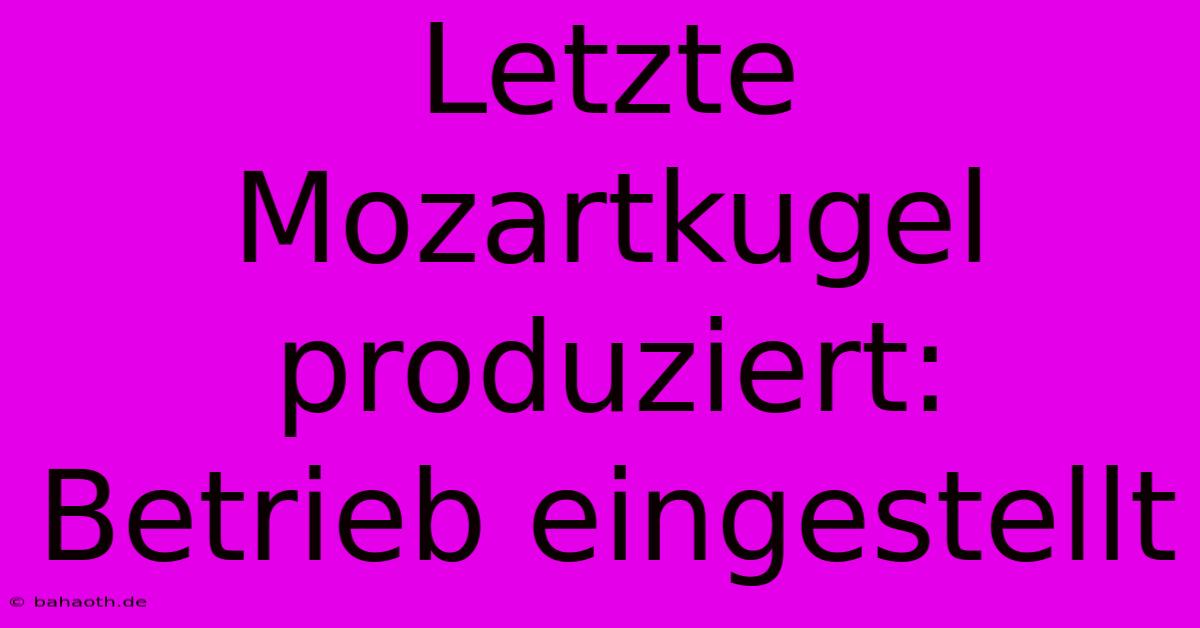 Letzte Mozartkugel produziert: Betrieb eingestellt

© bahaoth.de